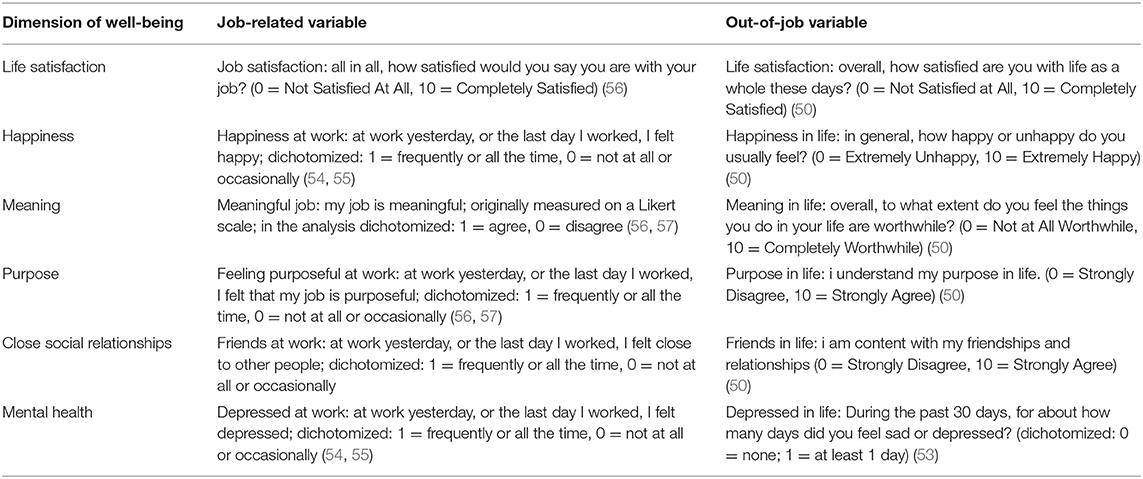 | Dimension of well-being | Job-related variable | Out-of-job variable |
|---|---|---|
| Life satisfaction | Job satisfaction: all in all, how satisfied would you say you are with your job? (0 = Not Satisfied At All, 10 = Completely Satisfied) (56) | Life satisfaction: overall, how satisfied are you with life as a whole these days? (0 = Not Satisfied at All, 10 = Completely Satisfied) (50) |
| Happiness | Happiness at work: at work yesterday, or the last day I worked, I felt happy; dichotomized: 1 = frequently or all the time, 0 = not at all or occasionally (54, 55) | Happiness in life: in general, how happy or unhappy do you usually feel? (0 = Extremely Unhappy, 10 = Extremely Happy) (50) |
| Meaning | Meaningful job: my job is meaningful; originally measured on a Likert scale; in the analysis dichotomized: 1 = agree, 0 = disagree (56, 57) | Meaning in life: overall, to what extent do you feel the things you do in your life are worthwhile? (0 = Not at All Worthwhile, 10 = Completely Worthwhile) (50) |
| Purpose | Feeling purposeful at work: at work yesterday, or the last day I worked, I felt that my job is purposeful; dichotomized: 1 = frequently or all the time, 0 = not at all or occasionally (56, 57) | Purpose in life: i understand my purpose in life. (0 = Strongly Disagree, 10 = Strongly Agree) (50) |
| Close social relationships | Friends at work: at work yesterday, or the last day I worked, I felt close to other people; dichotomized: 1 = frequently or all the time, 0 = not at all or occasionally | Friends in life: i am content with my friendships and relationships (0 = Strongly Disagree, 10 = Strongly Agree) (50) |
| Mental health | Depressed at work: at work yesterday, or the last day I worked, I felt depressed; dichotomized: 1 = frequently or all the time, 0 = not at all or occasionally (54, 55) | Depressed in life: During the past 30 days, for about how many days did you feel sad or depressed? (dichotomized: 0 = none; 1 = at least 1 day) (53) |